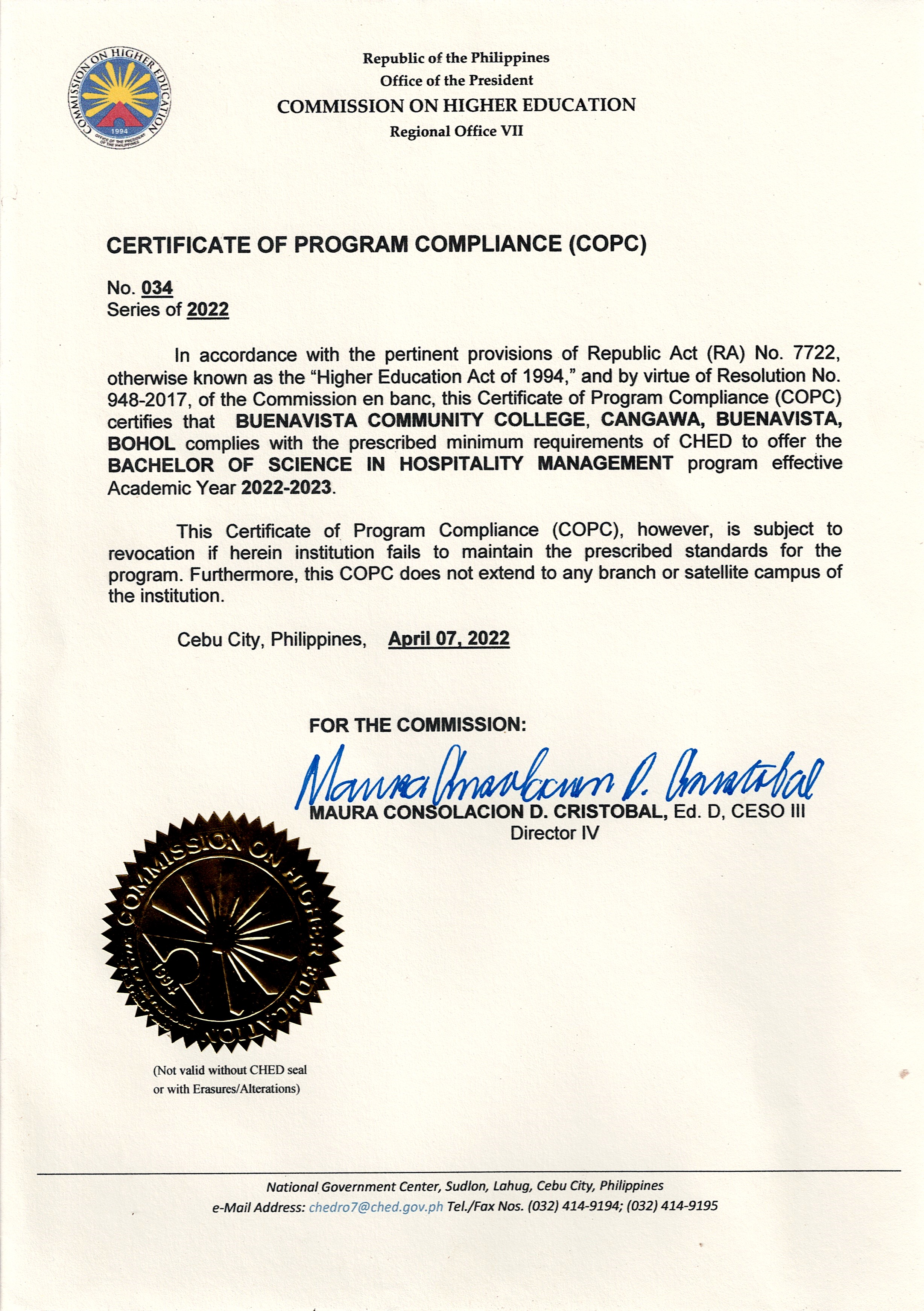 COMMISSION ON HIGHER EDUCATION
1994
OFFICE OF THE PRESIDENT OF THE PHILIPPINES

Republic of the Philippines
Office of the President
COMMISSION ON HIGHER EDUCATION
Regional Office VII

CERTIFICATE OF PROGRAM COMPLIANCE (COPC)

No. 034
Series of 2022

In accordance with the pertinent provisions of Republic Act (RA) No. 7722, otherwise known as the "Higher Education Act of 1994," and by virtue of Resolution No. 948-2017, of the Commission en banc, this Certificate of Program Compliance (COPC) certifies that BUENAVISTA COMMUNITY COLLEGE, CANGAWA, BUENAVISTA, BOHOL complies with the prescribed minimum requirements of CHED to offer the BACHELOR OF SCIENCE IN HOSPITALITY MANAGEMENT program effective Academic Year 2022-2023.

This Certificate of Program Compliance (COPC), however, is subject to revocation if herein institution fails to maintain the prescribed standards for the program. Furthermore, this COPC does not extend to any branch or satellite campus of the institution.

Cebu City, Philippines, April 07, 2022

FOR THE COMMISSION:
Maura Consolacion D. Cristobal
MAURA CONSOLACION D. CRISTOBAL, Ed. D, CESO III
Director IV

COMMISSION ON HIGHER EDUCATION
1994

(Not valid without CHED seal or with Erasures/Alterations)

National Government Center, Sudlon, Lahug, Cebu City, Philippines
e-Mail Address: chedro7@ched.gov.ph Tel./Fax Nos. (032) 414-9194; (032) 414-9195